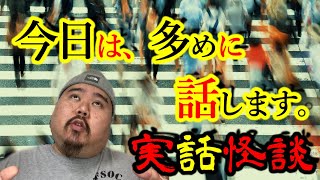 今日は、多めに
話します。
実話怪談